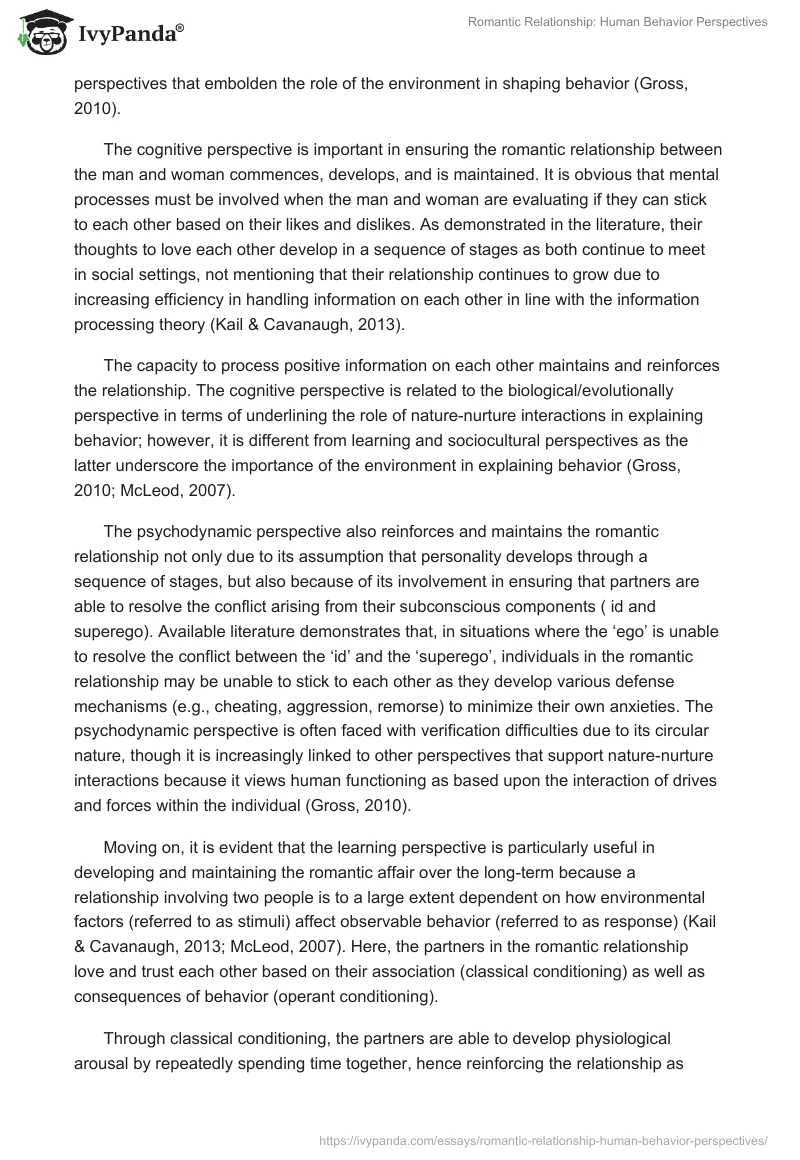 IvyPanda®

Romantic Relationship: Human Behavior Perspectives

perspectives that embolden the role of the environment in shaping behavior (Gross, 2010).

The cognitive perspective is important in ensuring the romantic relationship between the man and woman commences, develops, and is maintained. It is obvious that mental processes must be involved when the man and woman are evaluating if they can stick to each other based on their likes and dislikes. As demonstrated in the literature, their thoughts to love each other develop in a sequence of stages as both continue to meet in social settings, not mentioning that their relationship continues to grow due to increasing efficiency in handling information on each other in line with the information processing theory (Kail & Cavanaugh, 2013).

The capacity to process positive information on each other maintains and reinforces the relationship. The cognitive perspective is related to the biological/evolutionally perspective in terms of underlining the role of nature-nurture interactions in explaining behavior; however, it is different from learning and sociocultural perspectives as the latter underscore the importance of the environment in explaining behavior (Gross, 2010; McLeod, 2007).

The psychodynamic perspective also reinforces and maintains the romantic relationship not only due to its assumption that personality develops through a sequence of stages, but also because of its involvement in ensuring that partners are able to resolve the conflict arising from their subconscious components ( id and superego). Available literature demonstrates that, in situations where the ‘ego’ is unable to resolve the conflict between the ‘id’ and the ‘superego’, individuals in the romantic relationship may be unable to stick to each other as they develop various defense mechanisms (e.g., cheating, aggression, remorse) to minimize their own anxieties. The psychodynamic perspective is often faced with verification difficulties due to its circular nature, though it is increasingly linked to other perspectives that support nature-nurture interactions because it views human functioning as based upon the interaction of drives and forces within the individual (Gross, 2010).

Moving on, it is evident that the learning perspective is particularly useful in developing and maintaining the romantic affair over the long-term because a relationship involving two people is to a large extent dependent on how environmental factors (referred to as stimuli) affect observable behavior (referred to as response) (Kail & Cavanaugh, 2013; McLeod, 2007). Here, the partners in the romantic relationship love and trust each other based on their association (classical conditioning) as well as consequences of behavior (operant conditioning).

Through classical conditioning, the partners are able to develop physiological arousal by repeatedly spending time together, hence reinforcing the relationship as

https://ivypanda.com/essays/romantic-relationship-human-behavior-perspectives/